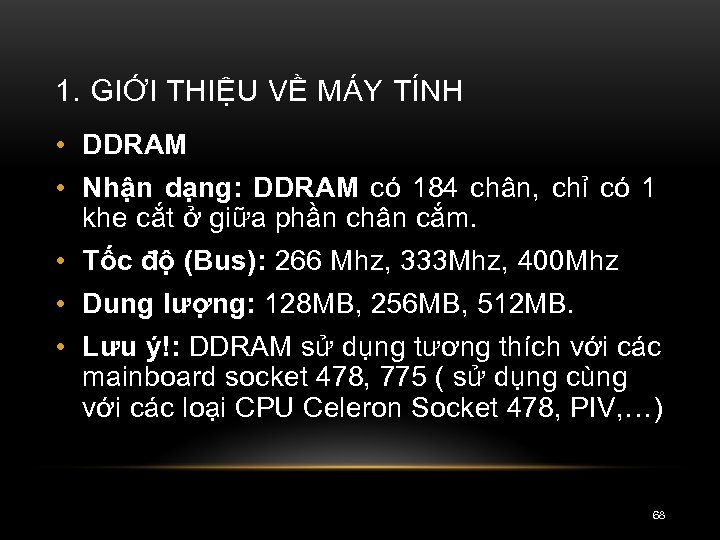 1. GIỚI THIỆU VỀ MÁY TÍNH

• DDRAM

• Nhận dạng: DDRAM có 184 chân, chỉ có 1 khe cắt ở giữa phần chân cắm.

• Tốc độ (Bus): 266 Mhz, 333Mhz, 400Mhz

• Dung lượng: 128MB, 256MB, 512MB.

• Lưu ý!: DDRAM sử dụng tương thích với các mainboard socket 478, 775 ( sử dụng cùng với các loại CPU Celeron Socket 478, PIV,…)

68